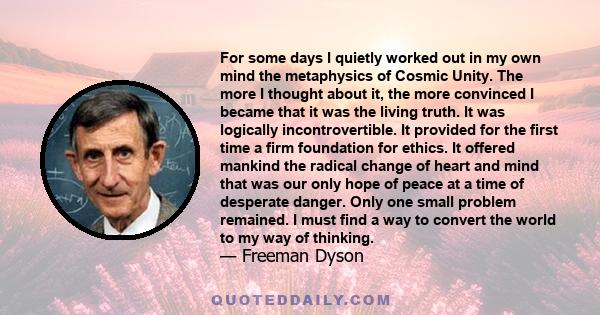 For some days I quietly worked out in my own mind the metaphysics of Cosmic Unity. The more I thought about it, the more convinced I became that it was the living truth. It was logically incontrovertible. It provided for the first time a firm foundation for ethics. It offered mankind the radical change of heart and mind that was our only hope of peace at a time of desperate danger. Only one small problem remained. I must find a way to convert the world to my way of thinking.
— Freeman Dyson

QUOTEDDAILY.COM